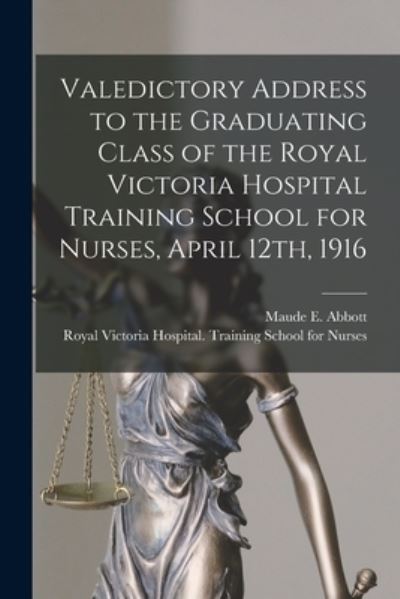 Valedictory Address to the Graduating Class of the Royal Victoria Hospital Training School for Nurses, April 12th, 1916

Maude E. Abbott
Royal Victoria Hospital. Training School for Nurses